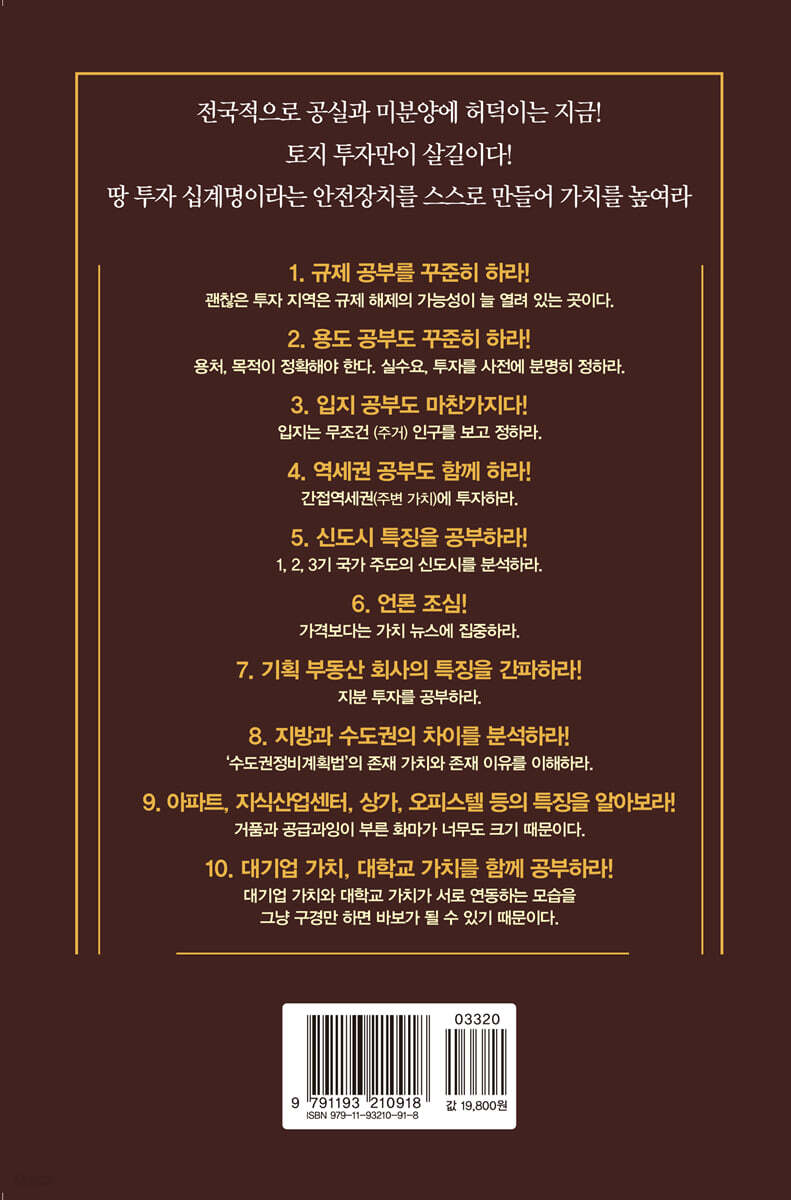 전국적으로 공실과 미분양에 허덕이는 지금!
토지 투자만이 살길이다!
땅 투자 십계명이라는 안전장치를 스스로 만들어 가치를 높여라

1. 규제 공부를 꾸준히 하라!
괜찮은 투자 지역은 규제 해제의 가능성이 늘 열려 있는 곳이다.

2. 용도 공부도 꾸준히 하라!
용처, 목적이 정확해야 한다. 실수요, 투자를 사전에 분명히 정하라.

3. 입지 공부도 마찬가지다!
입지는 무조건 (주거) 인구를 보고 정하라.

4. 역세권 공부도 함께 하라!
간접역세권(주변 가치)에 투자하라.

5. 신도시 특징을 공부하라!
1, 2, 3기 국가 주도의 신도시를 분석하라.

6. 언론 조심!
가격보다는 가치 뉴스에 집중하라.

7. 기획 부동산 회사의 특징을 간파하라!
지분 투자를 공부하라.

8. 지방과 수도권의 차이를 분석하라!
'수도권정비계획법'의 존재 가치와 존재 이유를 이해하라.

9. 아파트, 지식산업센터, 상가, 오피스텔 등의 특징을 알아보라!
거품과 공급과잉이 부른 화마가 너무도 크기 때문이다.

10. 대기업 가치, 대학교 가치를 함께 공부하라!
대기업 가치와 대학교 가치가 서로 연동하는 모습을 그냥 구경만 하면 바보가 될 수 있기 때문이다.

03320
9 791193 210918
ISBN 979-11-93210-91-8
값 19,800원